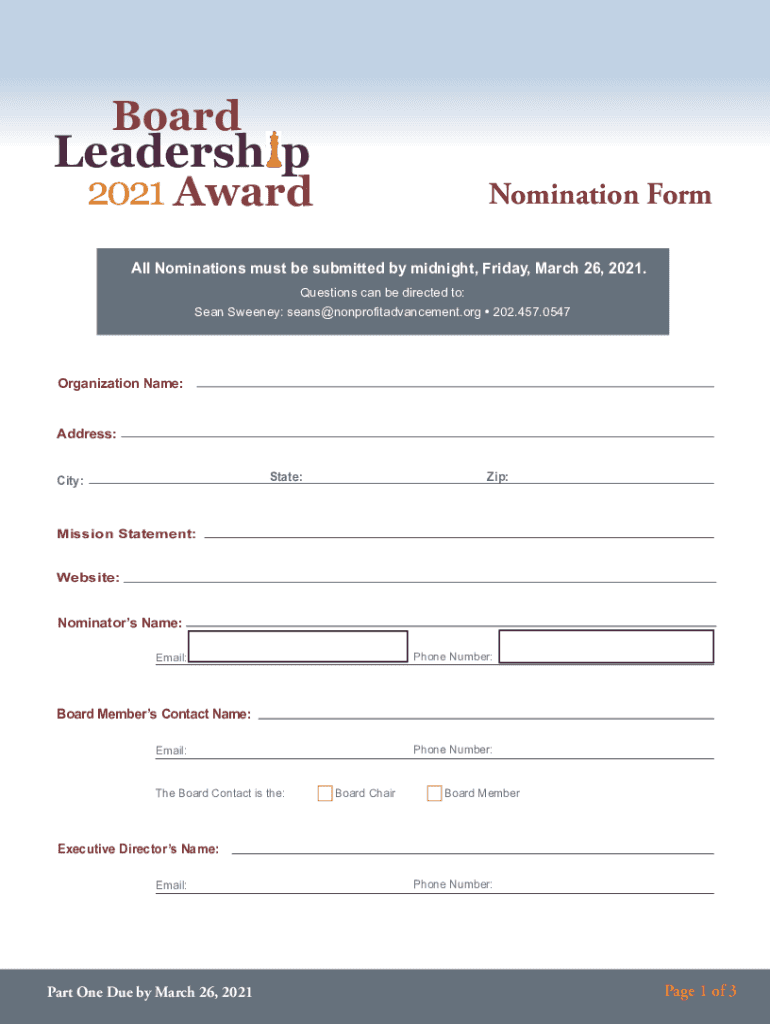 Board Leadership 2021 Award

Nomination Form

All Nominations must be submitted by midnight, Friday, March 26, 2021.
Questions can be directed to:
Sean Sweeney: seans@nonprofitadvancement.org • 202.457.0547

Organization Name:

Address:

City: State: Zip:

Mission Statement:

Website:

Nominator's Name:

Email: Phone Number:

Board Member's Contact Name:

Email: Phone Number:

The Board Contact is the: Board Chair Board Member

Executive Director's Name:

Email: Phone Number:

Part One Due by March 26, 2021

Page 1 of 3